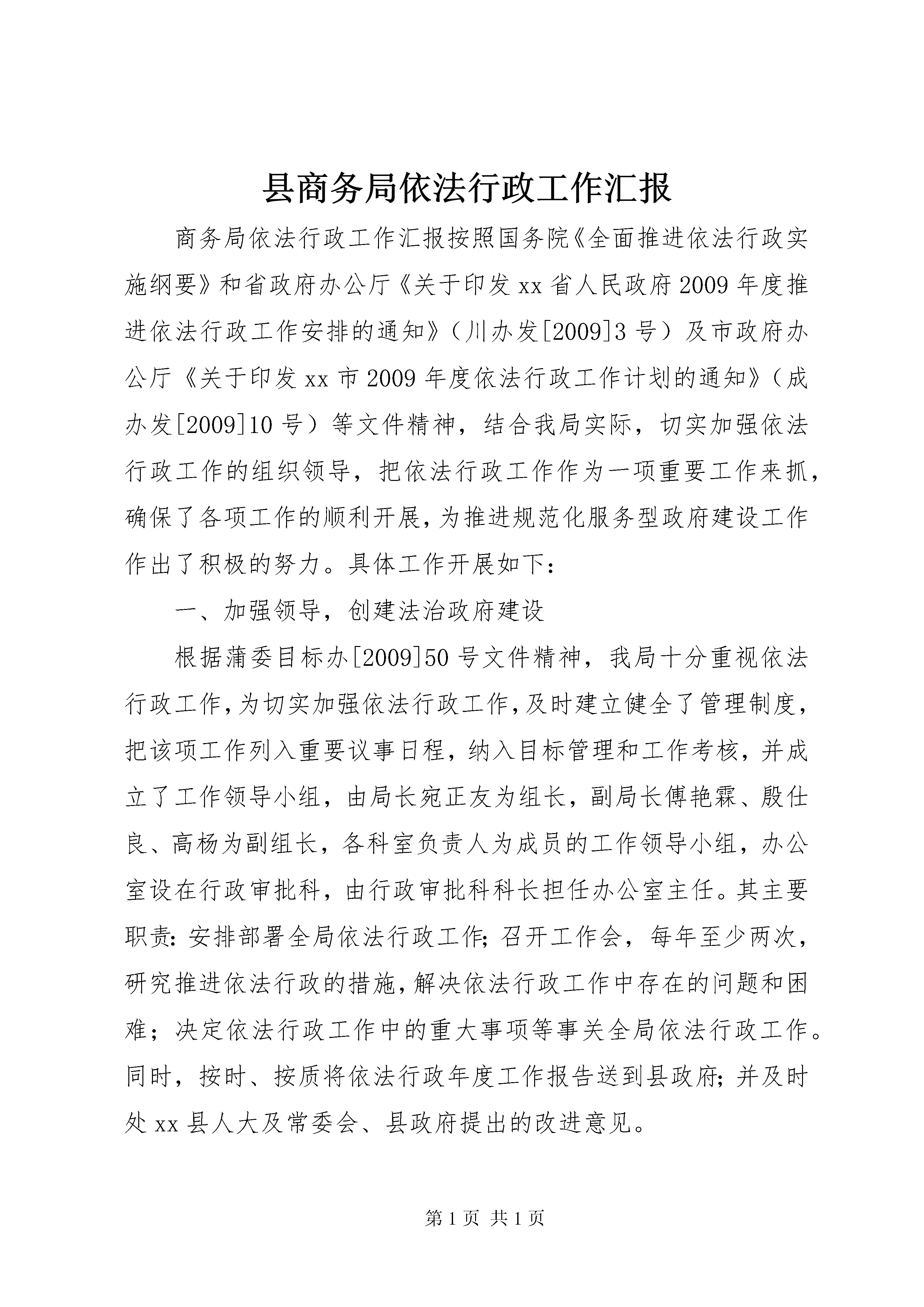 县商务局依法行政工作汇报

商务局依法行政工作汇报按照国务院《全面推进依法行政实施纲要》和省政府办公厅《关于印发xx省人民政府2009年度推进依法行政工作安排的通知》（川办发[2009]3号）及市政府办公厅《关于印发xx市2009年度依法行政工作计划的通知》（成办发[2009]10号）等文件精神，结合我局实际，切实加强依法行政工作的组织领导，把依法行政工作作为一项重要工作来抓，确保了各项工作的顺利开展，为推进规范化服务型政府建设工作作出了积极的努力。具体工作开展如下：

一、加强领导，创建法治政府建设

根据蒲委目标办[2009]50号文件精神，我局十分重视依法行政工作，为切实加强依法行政工作，及时建立健全了管理制度，把该项工作列入重要议事日程，纳入目标管理和工作考核，并成立了工作领导小组，由局长宛正友为组长，副局长傅艳霖、殷仕良、高杨为副组长，各科室负责人为成员的工作领导小组，办公室设在行政审批科，由行政审批科科长担任办公室主任。其主要职责：安排部署全局依法行政工作；召开工作会，每年至少两次，研究推进依法行政的措施，解决依法行政工作中存在的问题和困难；决定依法行政工作中的重大事项等事关全局依法行政工作。同时，按时、按质将依法行政年度工作报告送到县政府；并及时处xx县人大及常委会、县政府提出的改进意见。

第1页 共1页